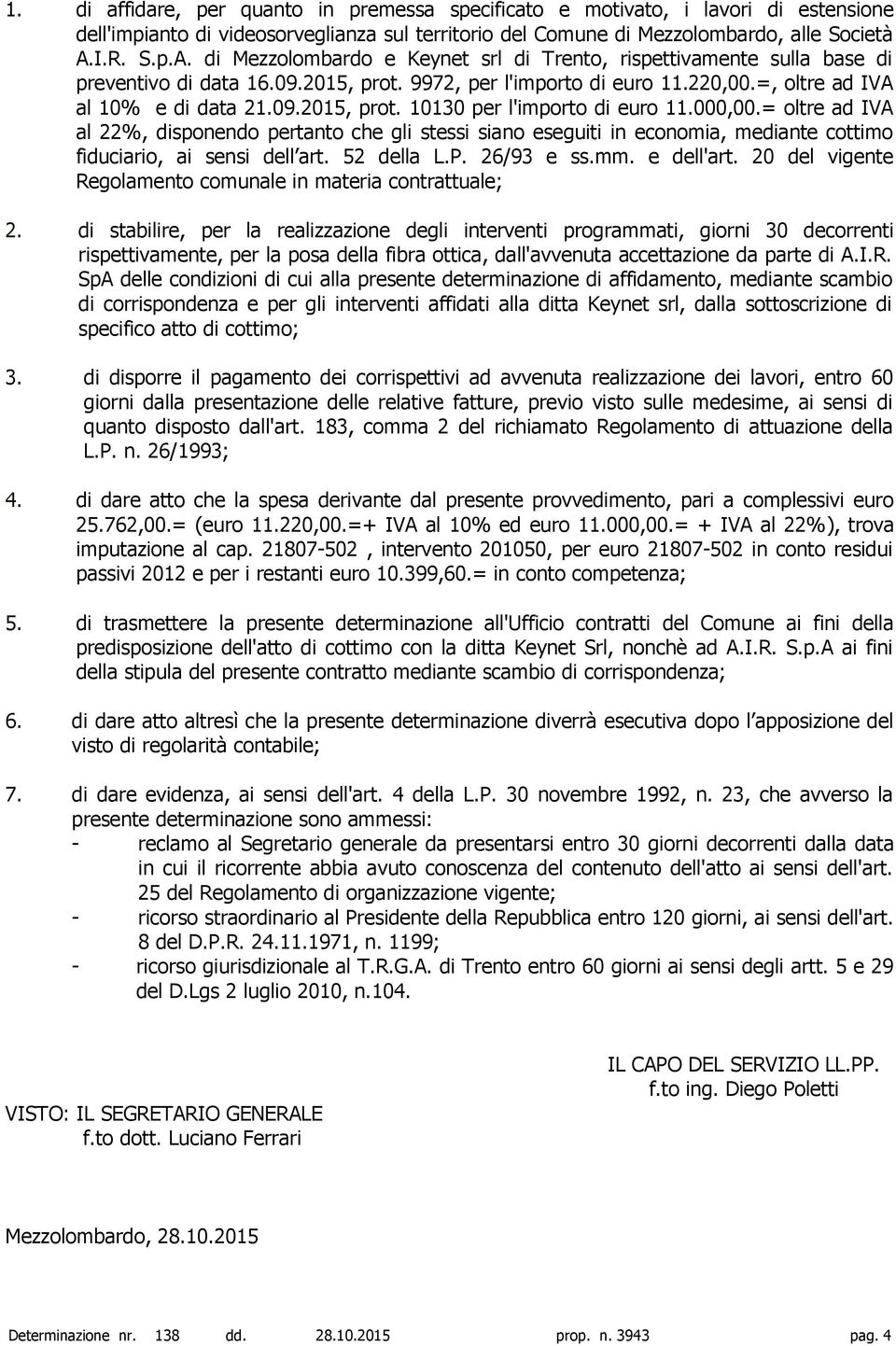 1. di affidare, per quanto in premessa specificato e motivato, i lavori di estensione dell'impianto di videosorveglianza sul territorio del Comune di Mezzolombardo, alle Società A.I.R. S.p.A. di Mezzolombardo e Keynet srl di Trento, rispettivamente sulla base di preventivo di data 16.09.2015, prot. 9972, per l'importo di euro 11.220,00.=, oltre ad IVA al 10% e di data 21.09.2015, prot. 10130 per l'importo di euro 11.000,00.= oltre ad IVA al 22%, disponendo pertanto che gli stessi siano eseguiti in economia, mediante cottimo fiduciario, ai sensi dell'art. 52 della L.P. 26/93 e ss.mm. e dell'art. 20 del vigente Regolamento comunale in materia contrattuale;

2. di stabilire, per la realizzazione degli interventi programmati, giorni 30 decorrenti rispettivamente, per la posa della fibra ottica, dall'avvenuta accettazione da parte di A.I.R. SpA delle condizioni di cui alla presente determinazione di affidamento, mediante scambio di corrispondenza e per gli interventi affidati alla ditta Keynet srl, dalla sottoscrizione di specifico atto di cottimo;

3. di disporre il pagamento dei corrispettivi ad avvenuta realizzazione dei lavori, entro 60 giorni dalla presentazione delle relative fatture, previo visto sulle medesime, ai sensi di quanto disposto dall'art. 183, comma 2 del richiamato Regolamento di attuazione della L.P. n. 26/1993;

4. di dare atto che la spesa derivante dal presente provvedimento, pari a complessivi euro 25.762,00.= (euro 11.220,00.=+ IVA al 10% ed euro 11.000,00.= + IVA al 22%), trova imputazione al cap. 21807-502 , intervento 201050, per euro 21807-502 in conto residui passivi 2012 e per i restanti euro 10.399,60.= in conto competenza;

5. di trasmettere la presente determinazione all'Ufficio contratti del Comune ai fini della predisposizione dell'atto di cottimo con la ditta Keynet Srl, nonchè ad A.I.R. S.p.A ai fini della stipula del presente contratto mediante scambio di corrispondenza;

6. di dare atto altresì che la presente determinazione diverrà esecutiva dopo l'apposizione del visto di regolarità contabile;

7. di dare evidenza, ai sensi dell'art. 4 della L.P. 30 novembre 1992, n. 23, che avverso la presente determinazione sono ammessi:
- reclamo al Segretario generale da presentarsi entro 30 giorni decorrenti dalla data in cui il ricorrente abbia avuto conoscenza del contenuto dell'atto ai sensi dell'art. 25 del Regolamento di organizzazione vigente;
- ricorso straordinario al Presidente della Repubblica entro 120 giorni, ai sensi dell'art. 8 del D.P.R. 24.11.1971, n. 1199;
- ricorso giurisdizionale al T.R.G.A. di Trento entro 60 giorni ai sensi degli artt. 5 e 29 del D.Lgs 2 luglio 2010, n.104.

IL CAPO DEL SERVIZIO LL.PP.
f.to ing. Diego Poletti

VISTO: IL SEGRETARIO GENERALE
f.to dott. Luciano Ferrari

Mezzolombardo, 28.10.2015

Determinazione nr. 138 dd. 28.10.2015 prop. n. 3943 pag. 4